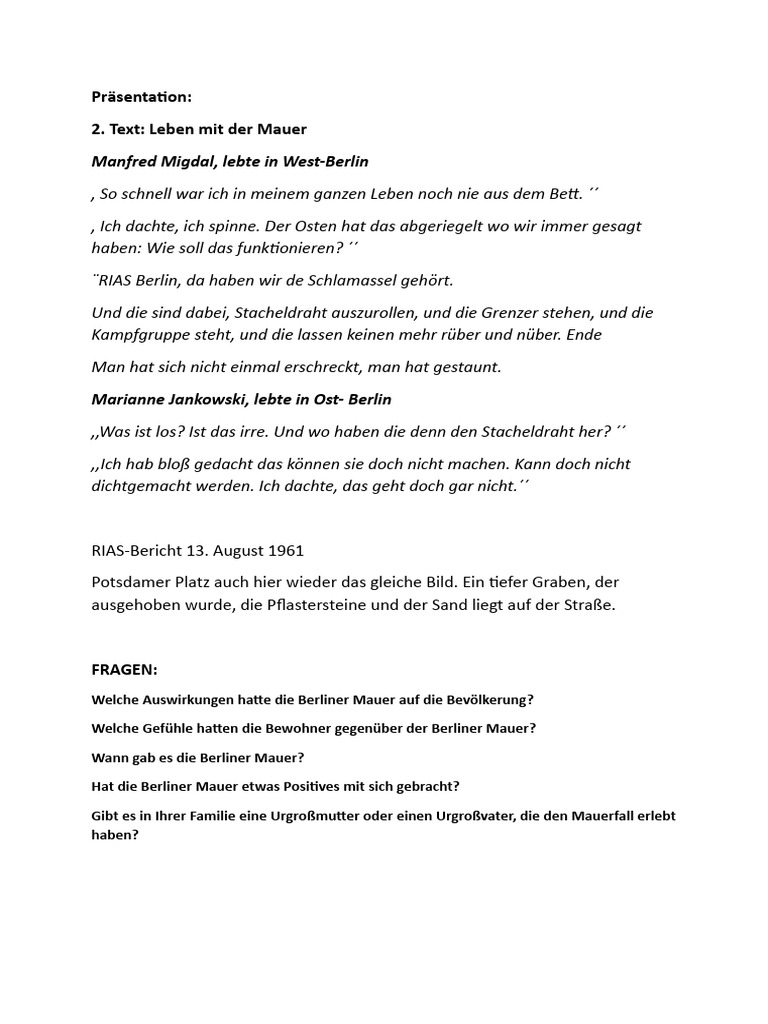 Präsentation:

2. Text: Leben mit der Mauer

Manfred Migdal, lebte in West-Berlin

, So schnell war ich in meinem ganzen Leben noch nie aus dem Bett. ´´

, Ich dachte, ich spinne. Der Osten hat das abgeriegelt wo wir immer gesagt haben: Wie soll das funktionieren? ´´

¨RIAS Berlin, da haben wir de Schlamassel gehört.

Und die sind dabei, Stacheldraht auszurollen, und die Grenzer stehen, und die Kampfgruppe steht, und die lassen keinen mehr rüber und nüber. Ende

Man hat sich nicht einmal erschreckt, man hat gestaunt.

Marianne Jankowski, lebte in Ost- Berlin

,,Was ist los? Ist das irre. Und wo haben die denn den Stacheldraht her? ´´

,,Ich hab bloß gedacht das können sie doch nicht machen. Kann doch nicht dichtgemacht werden. Ich dachte, das geht doch gar nicht.´´

RIAS-Bericht 13. August 1961

Potsdamer Platz auch hier wieder das gleiche Bild. Ein tiefer Graben, der ausgehoben wurde, die Pflastersteine und der Sand liegt auf der Straße.

FRAGEN:

Welche Auswirkungen hatte die Berliner Mauer auf die Bevölkerung?

Welche Gefühle hatten die Bewohner gegenüber der Berliner Mauer?

Wann gab es die Berliner Mauer?

Hat die Berliner Mauer etwas Positives mit sich gebracht?

Gibt es in Ihrer Familie eine Urgroßmutter oder einen Urgroßvater, die den Mauerfall erlebt haben?